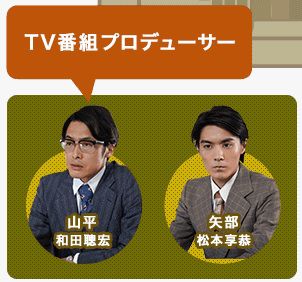 TV番組プロデューサー

山平
和田聰宏

矢部
松本享恭